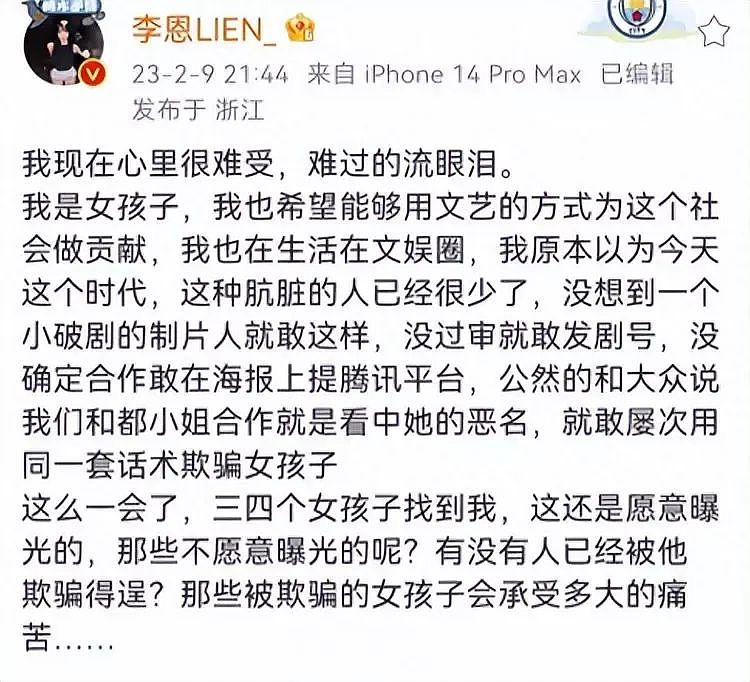 李恩LIEN_

23-2-9 21:44 来自 iPhone 14 Pro Max 已编辑
发布于 浙江

我现在心里很难受，难过的流眼泪。
我是女孩子，我也希望能够用文艺的方式为这个社会做贡献，我也在生活在文娱圈，我原本以为今天这个时代，这种肮脏的人已经很少了，没想到一个小破剧的制片人就敢这样，没过审就敢发剧号，没确定合作敢在海报上提腾讯平台，公然的和大众说我们和都小姐合作就是看中她的恶名，就敢屡次用同一套话术欺骗女孩子
这么一会了，三四个女孩子找到我，这还是愿意曝光的，那些不愿意曝光的呢？有没有人已经被他欺骗得逞？那些被欺骗的女孩子会承受多大的痛苦……